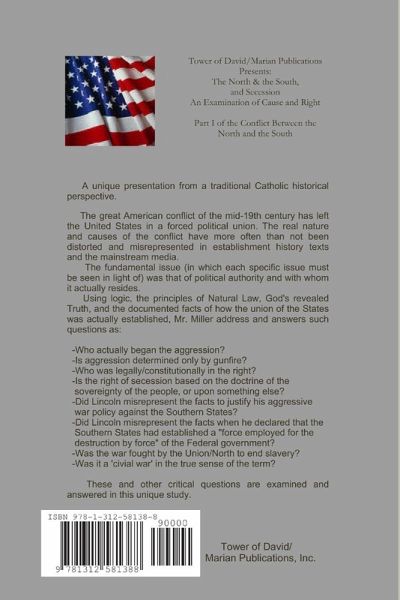 Tower of David/Marian Publications
Presents:
The North & the South,
and Secession
An Examination of Cause and Right

Part I of the Conflict Between the North and the South

A unique presentation from a traditional Catholic historical perspective.

The great American conflict of the mid-19th century has left the United States in a forced political union. The real nature and causes of the conflict have more often than not been distorted and misrepresented in establishment history texts and the mainstream media.

The fundamental issue (in which each specific issue must be seen in light of) was that of political authority and with whom it actually resides.

Using logic, the principles of Natural Law, God's revealed Truth, and the documented facts of how the union of the States was actually established, Mr. Miller address and answers such questions as:

-Who actually began the aggression?
-Is aggression determined only by gunfire?
-Who was legally/constitutionally in the right?
-Is the right of secession based on the doctrine of the sovereignty of the people, or upon something else?
-Did Lincoln misrepresent the facts to justify his aggressive war policy against the Southern States?
-Did Lincoln misrepresent the facts when he declared that the Southern States had established a "force employed for the destruction by force" of the Federal government?
-Was the war fought by the Union/North to end slavery?
-Was it a 'civial war' in the true sense of the term?

These and other critical questions are examined and answered in this unique study.

ISBN 978-1-312-58138-8
90000
9 781312 581388

Tower of David/
Marian Publications, Inc.